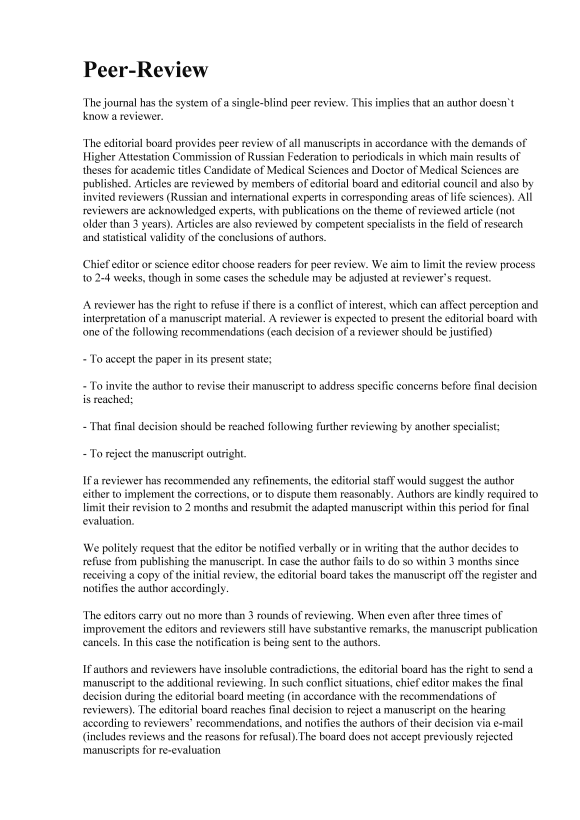 Peer-Review

The journal has the system of a single-blind peer review. This implies that an author doesn`t know a reviewer.

The editorial board provides peer review of all manuscripts in accordance with the demands of Higher Attestation Commission of Russian Federation to periodicals in which main results of theses for academic titles Candidate of Medical Sciences and Doctor of Medical Sciences are published. Articles are reviewed by members of editorial board and editorial council and also by invited reviewers (Russian and international experts in corresponding areas of life sciences). All reviewers are acknowledged experts, with publications on the theme of reviewed article (not older than 3 years). Articles are also reviewed by competent specialists in the field of research and statistical validity of the conclusions of authors.

Chief editor or science editor choose readers for peer review. We aim to limit the review process to 2-4 weeks, though in some cases the schedule may be adjusted at reviewer's request.

A reviewer has the right to refuse if there is a conflict of interest, which can affect perception and interpretation of a manuscript material. A reviewer is expected to present the editorial board with one of the following recommendations (each decision of a reviewer should be justified)

- To accept the paper in its present state;

- To invite the author to revise their manuscript to address specific concerns before final decision is reached;

- That final decision should be reached following further reviewing by another specialist;

- To reject the manuscript outright.

If a reviewer has recommended any refinements, the editorial staff would suggest the author either to implement the corrections, or to dispute them reasonably. Authors are kindly required to limit their revision to 2 months and resubmit the adapted manuscript within this period for final evaluation.

We politely request that the editor be notified verbally or in writing that the author decides to refuse from publishing the manuscript. In case the author fails to do so within 3 months since receiving a copy of the initial review, the editorial board takes the manuscript off the register and notifies the author accordingly.

The editors carry out no more than 3 rounds of reviewing. When even after three times of improvement the editors and reviewers still have substantive remarks, the manuscript publication cancels. In this case the notification is being sent to the authors.

If authors and reviewers have insoluble contradictions, the editorial board has the right to send a manuscript to the additional reviewing. In such conflict situations, chief editor makes the final decision during the editorial board meeting (in accordance with the recommendations of reviewers). The editorial board reaches final decision to reject a manuscript on the hearing according to reviewers' recommendations, and notifies the authors of their decision via e-mail (includes reviews and the reasons for refusal).The board does not accept previously rejected manuscripts for re-evaluation